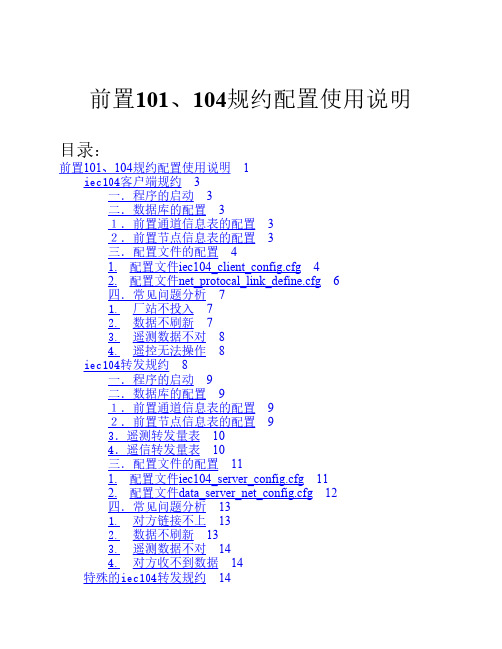 前置101、104规约配置使用说明

目录：
前置101、104规约配置使用说明 1
iec104客户端规约 3
一．程序的启动 3
二．数据库的配置 3
１．前置通道信息表的配置 3
２．前置节点信息表的配置 3
三．配置文件的配置 4
1. 配置文件iec104_client_config.cfg 4
2. 配置文件net_protocal_link_define.cfg 6
四．常见问题分析 7
1. 厂站不投入 7
2. 数据不刷新 7
3. 遥测数据不对 8
4. 遥控无法操作 8
iec104转发规约 8
一．程序的启动 9
二．数据库的配置 9
１．前置通道信息表的配置 9
２．前置节点信息表的配置 9
3．遥测转发量表 10
4．遥信转发量表 10
三．配置文件的配置 11
1. 配置文件iec104_server_config.cfg 11
2. 配置文件data_server_net_config.cfg 12
四．常见问题分析 13
1. 对方链接不上 13
2. 数据不刷新 13
3. 遥测数据不对 14
4. 对方收不到数据 14
特殊的iec104转发规约 14